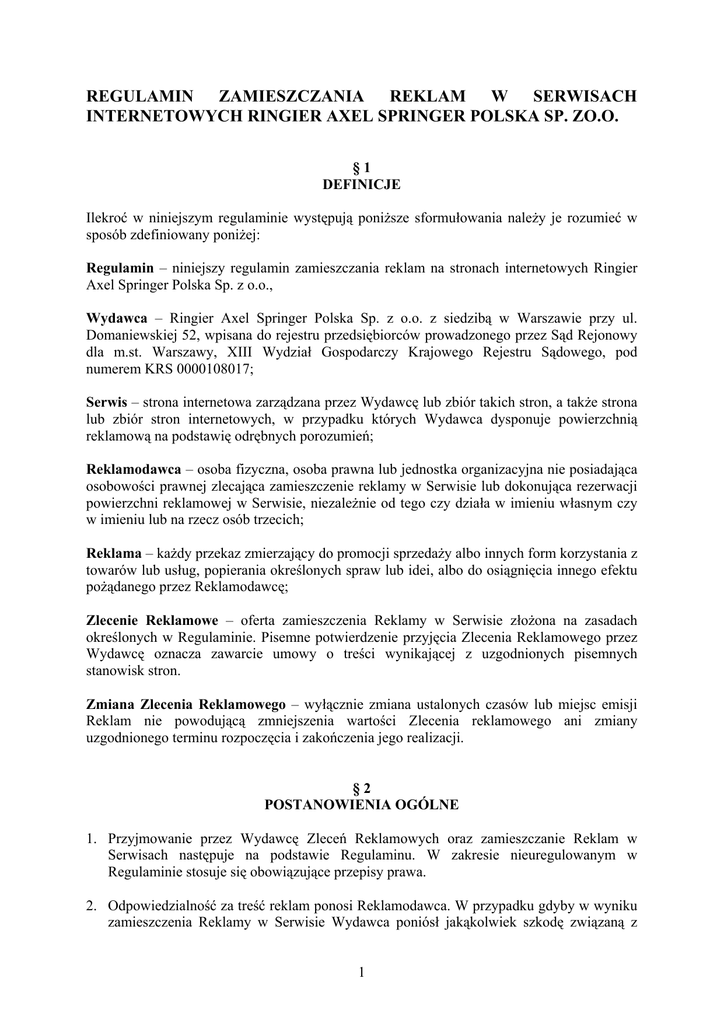 REGULAMIN ZAMIESZCZANIA REKLAM W SERWISACH INTERNETOWYCH RINGIER AXEL SPRINGER POLSKA SP. ZO.O.

§ 1
DEFINICJE

Ilekroć w niniejszym regulaminie występują poniższe sformułowania należy je rozumieć w sposób zdefiniowany poniżej:

Regulamin – niniejszy regulamin zamieszczania reklam na stronach internetowych Ringier Axel Springer Polska Sp. z o.o.,

Wydawca – Ringier Axel Springer Polska Sp. z o.o. z siedzibą w Warszawie przy ul. Domaniewskiej 52, wpisana do rejestru przedsiębiorców prowadzonego przez Sąd Rejonowy dla m.st. Warszawy, XIII Wydział Gospodarczy Krajowego Rejestru Sądowego, pod numerem KRS 0000108017;

Serwis – strona internetowa zarządzana przez Wydawcę lub zbiór takich stron, a także strona lub zbiór stron internetowych, w przypadku których Wydawca dysponuje powierzchnią reklamową na podstawię odrębnych porozumień;

Reklamodawca – osoba fizyczna, osoba prawna lub jednostka organizacyjna nie posiadająca osobowości prawnej zlecająca zamieszczenie reklamy w Serwisie lub dokonująca rezerwacji powierzchni reklamowej w Serwisie, niezależnie od tego czy działa w imieniu własnym czy w imieniu lub na rzecz osób trzecich;

Reklama – każdy przekaz zmierzający do promocji sprzedaży albo innych form korzystania z towarów lub usług, popierania określonych spraw lub idei, albo do osiągnięcia innego efektu pożądanego przez Reklamodawcę;

Zlecenie Reklamowe – oferta zamieszczenia Reklamy w Serwisie złożona na zasadach określonych w Regulaminie. Pisemne potwierdzenie przyjęcia Zlecenia Reklamowego przez Wydawcę oznacza zawarcie umowy o treści wynikającej z uzgodnionych pisemnych stanowisk stron.

Zmiana Zlecenia Reklamowego – wyłącznie zmiana ustalonych czasów lub miejsc emisji Reklam nie powodującą zmniejszenia wartości Zlecenia reklamowego ani zmiany uzgodnionego terminu rozpoczęcia i zakończenia jego realizacji.

§ 2
POSTANOWIENIA OGÓLNE

1. Przyjmowanie przez Wydawcę Zleceń Reklamowych oraz zamieszczanie Reklam w Serwisach następuje na podstawie Regulaminu. W zakresie nieuregulowanym w Regulaminie stosuje się obowiązujące przepisy prawa.

2. Odpowiedzialność za treść reklam ponosi Reklamodawca. W przypadku gdyby w wyniku zamieszczenia Reklamy w Serwisie Wydawca poniósł jakąkolwiek szkodę związaną z

1